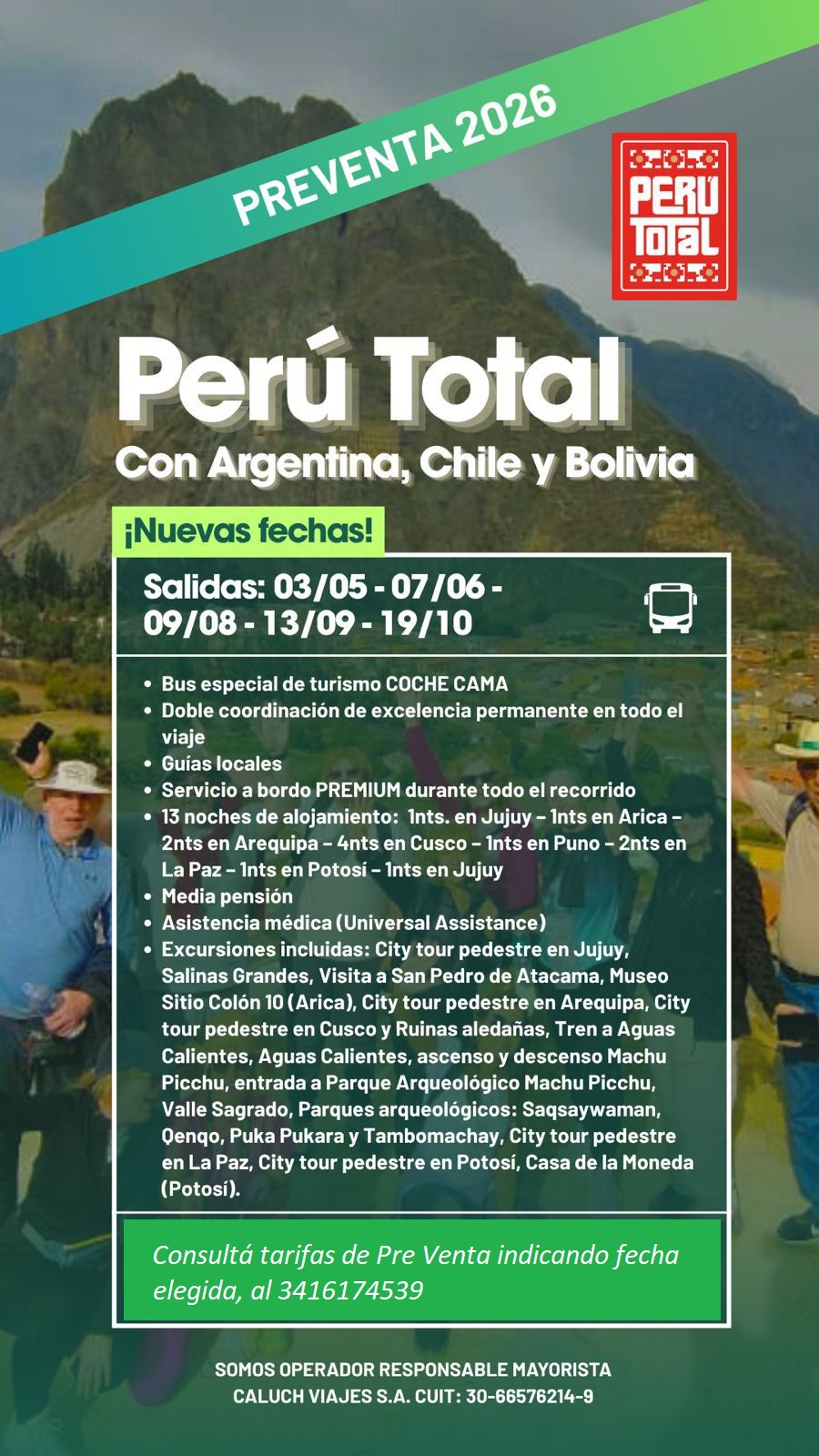 PREVENTA 2026

PERÚ TOTAL

Perú Total
Con Argentina, Chile y Bolivia

¡Nuevas fechas!

Salidas: 03/05 - 07/06 - 09/08 - 13/09 - 19/10

- Bus especial de turismo COCHE CAMA
- Doble coordinación de excelencia permanente en todo el viaje
- Guías locales
- Servicio a bordo PREMIUM durante todo el recorrido
- 13 noches de alojamiento: 1nts. en Jujuy – 1nts en Arica – 2nts en Arequipa – 4nts en Cusco – 1nts en Puno – 2nts en La Paz – 1nts en Potosí – 1nts en Jujuy
- Media pensión
- Asistencia médica (Universal Assistance)
- Excursiones incluidas: City tour pedestre en Jujuy, Salinas Grandes, Visita a San Pedro de Atacama, Museo Sitio Colón 10 (Arica), City tour pedestre en Arequipa, City tour pedestre en Cusco y Ruinas aledañas, Tren a Aguas Calientes, Aguas Calientes, ascenso y descenso Machu Picchu, entrada a Parque Arqueológico Machu Picchu, Valle Sagrado, Parques arqueológicos: Saqsaywaman, Qenqo, Puka Pukara y Tambomachay, City tour pedestre en La Paz, City tour pedestre en Potosí, Casa de la Moneda (Potosí).

Consultá tarifas de Pre Venta indicando fecha elegida, al 3416174539

SOMOS OPERADOR RESPONSABLE MAYORISTA
CALUCH VIAJES S.A. CUIT: 30-66576214-9